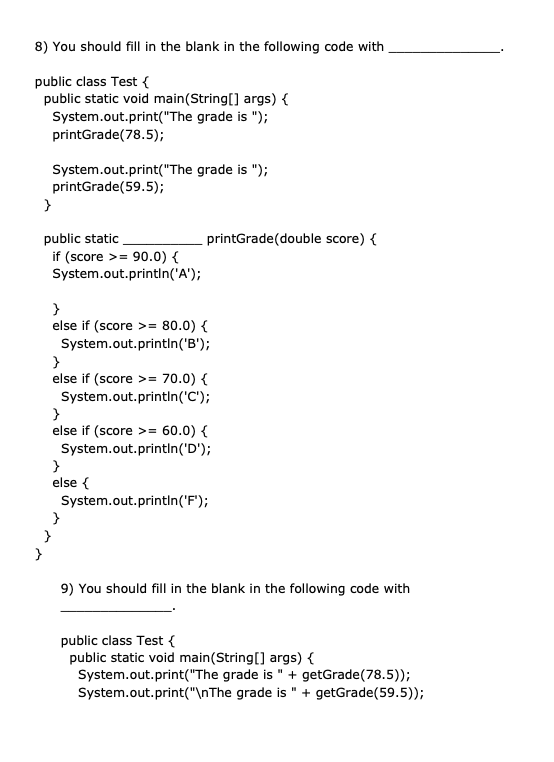 8) You should fill in the blank in the following code with ______________.

public class Test {
  public static void main(String[] args) {
    System.out.print("The grade is ");
    printGrade(78.5);

    System.out.print("The grade is ");
    printGrade(59.5);
  }

  public static __________ printGrade(double score) {
    if (score >= 90.0) {
    System.out.println('A');

    }
    else if (score >= 80.0) {
      System.out.println('B');
    }
    else if (score >= 70.0) {
      System.out.println('C');
    }
    else if (score >= 60.0) {
      System.out.println('D');
    }
    else {
      System.out.println('F');
    }
  }
}

9) You should fill in the blank in the following code with ______________.

public class Test {
  public static void main(String[] args) {
    System.out.print("The grade is " + getGrade(78.5));
    System.out.print("\nThe grade is " + getGrade(59.5));